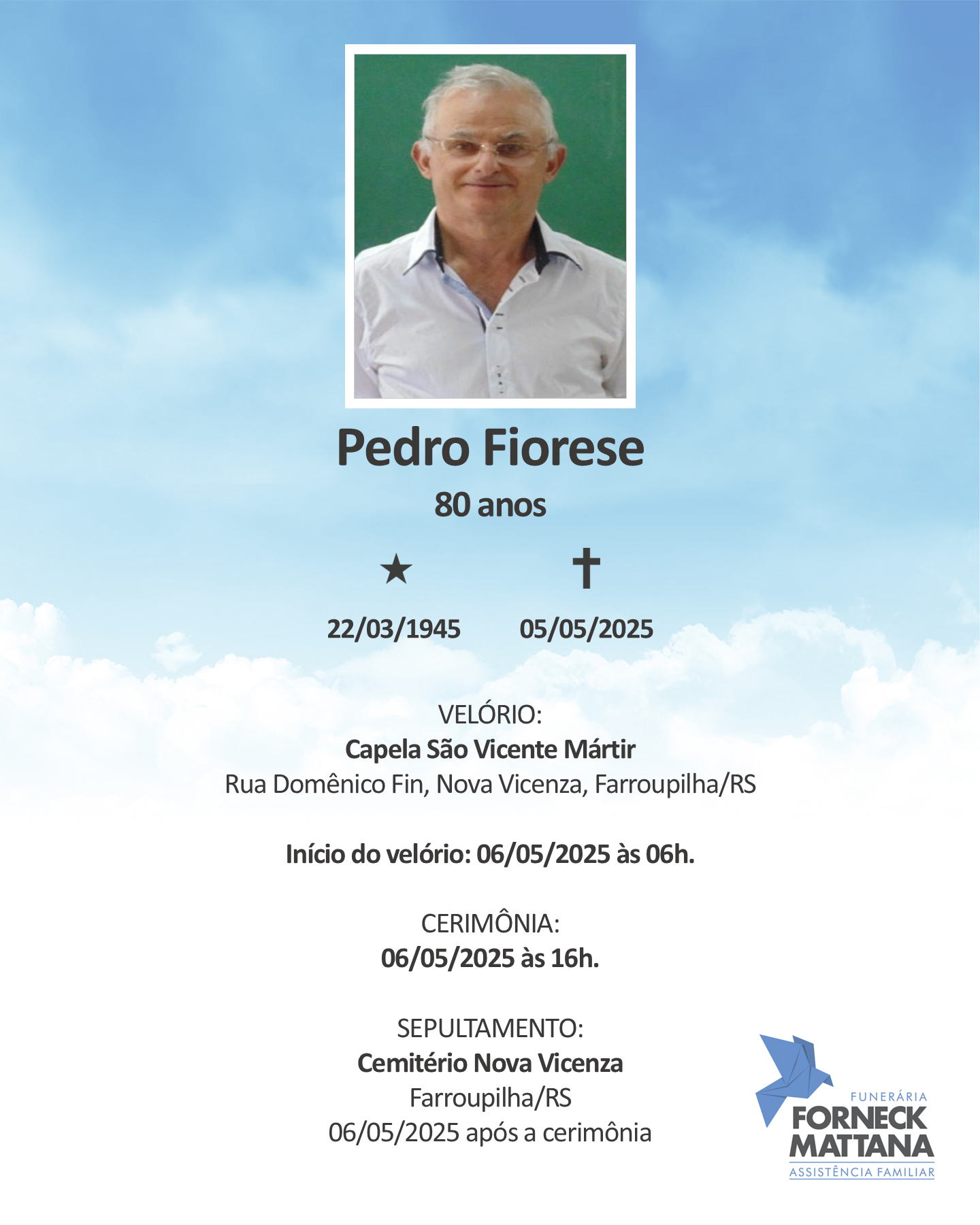 Pedro Fiorese

80 anos

★ ✝

22/03/1945 05/05/2025

VELÓRIO:
Capela São Vicente Mártir
Rua Domênico Fin, Nova Vicenza, Farroupilha/RS

Início do velório: 06/05/2025 às 06h.

CERIMÔNIA:
06/05/2025 às 16h.

SEPULTAMENTO:
Cemitério Nova Vicenza
Farroupilha/RS
06/05/2025 após a cerimônia

FUNERÁRIA
FORNECK
MATTANA
ASSISTÊNCIA FAMILIAR